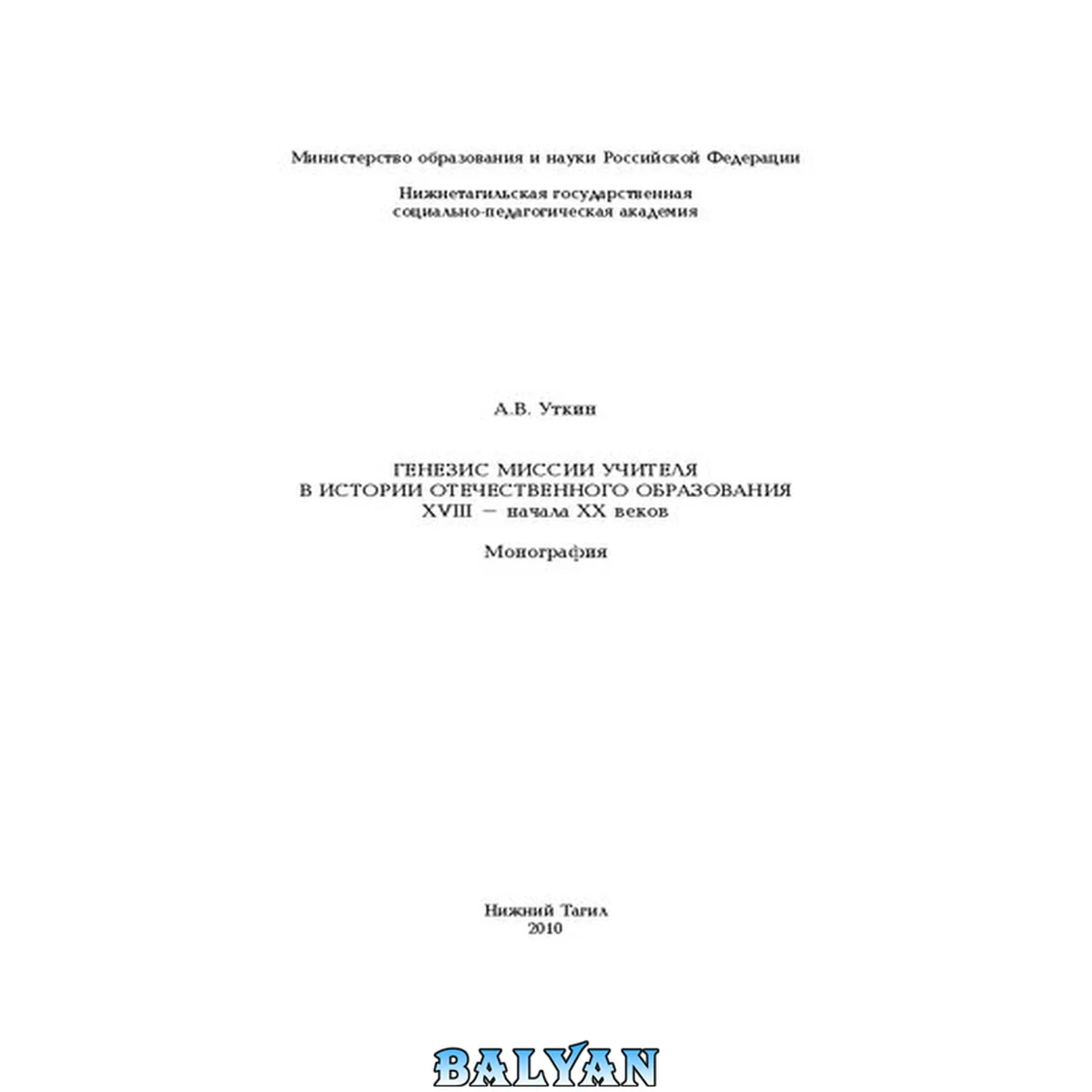 Министерство образования и науки Российской Федерации

Нижнетагильская государственная
социально-педагогическая академия

А.В. Уткин

ГЕНЕЗИС МИССИИ УЧИТЕЛЯ
В ИСТОРИИ ОТЕЧЕСТВЕННОГО ОБРАЗОВАНИЯ
XVIII – начала XX веков

Монография

Нижний Тагил
2010

BALYAN